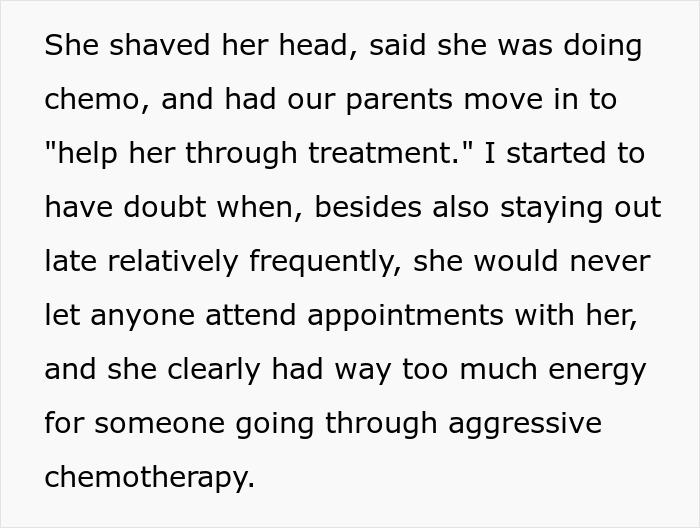 She shaved her head, said she was doing chemo, and had our parents move in to "help her through treatment." I started to have doubt when, besides also staying out late relatively frequently, she would never let anyone attend appointments with her, and she clearly had way too much energy for someone going through aggressive chemotherapy.